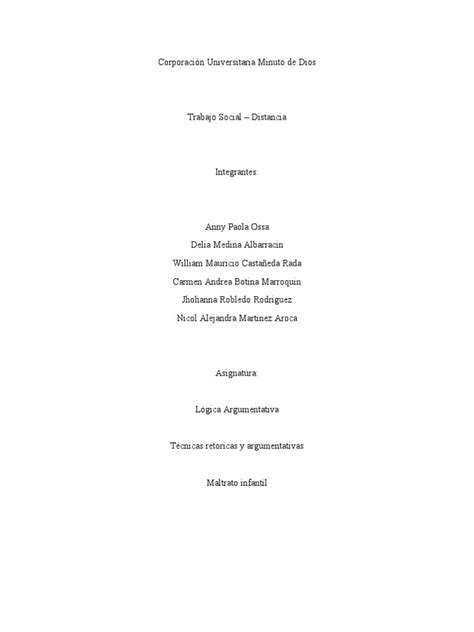 Corporación Universitaria Minuto de Dios

Trabajo Social – Distancia

Integrantes:

Anny Paola Ossa
Delia Medina Albarracin
William Mauricio Castañeda Rada
Carmen Andrea Botina Marroquin
Jhohanna Robledo Rodriguez
Nicol Alejandra Martinez Aroca

Asignatura:

Lógica Argumentativa

Técnicas retoricas y argumentativas

Maltrato infantil